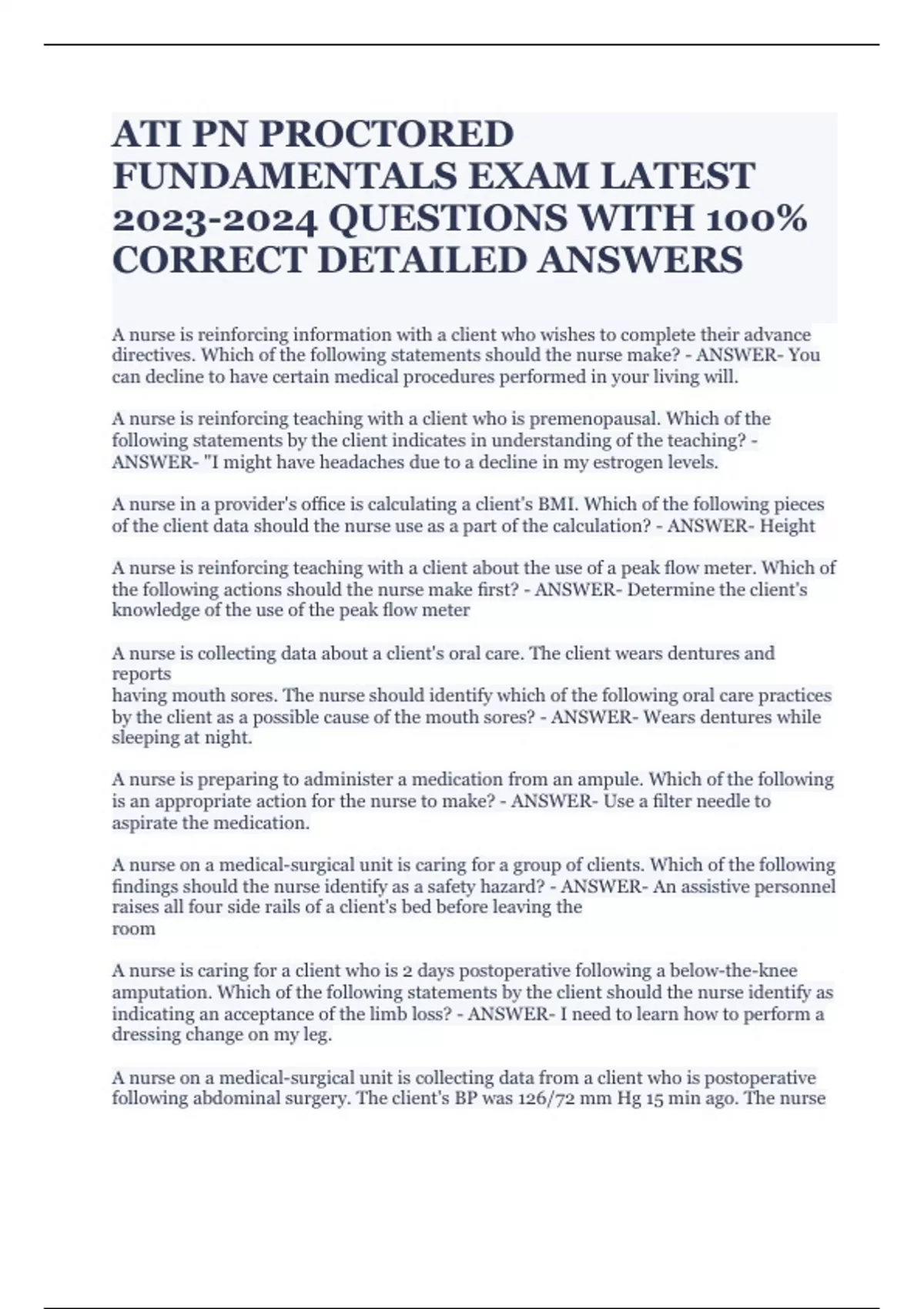 ATI PN PROCTORED FUNDAMENTALS EXAM LATEST 2023-2024 QUESTIONS WITH 100% CORRECT DETAILED ANSWERS

A nurse is reinforcing information with a client who wishes to complete their advance directives. Which of the following statements should the nurse make? - ANSWER- You can decline to have certain medical procedures performed in your living will.

A nurse is reinforcing teaching with a client who is premenopausal. Which of the following statements by the client indicates in understanding of the teaching? - ANSWER- "I might have headaches due to a decline in my estrogen levels.

A nurse in a provider's office is calculating a client's BMI. Which of the following pieces of the client data should the nurse use as a part of the calculation? - ANSWER- Height

A nurse is reinforcing teaching with a client about the use of a peak flow meter. Which of the following actions should the nurse make first? - ANSWER- Determine the client's knowledge of the use of the peak flow meter

A nurse is collecting data about a client's oral care. The client wears dentures and reports having mouth sores. The nurse should identify which of the following oral care practices by the client as a possible cause of the mouth sores? - ANSWER- Wears dentures while sleeping at night.

A nurse is preparing to administer a medication from an ampule. Which of the following is an appropriate action for the nurse to make? - ANSWER- Use a filter needle to aspirate the medication.

A nurse on a medical-surgical unit is caring for a group of clients. Which of the following findings should the nurse identify as a safety hazard? - ANSWER- An assistive personnel raises all four side rails of a client's bed before leaving the room

A nurse is caring for a client who is 2 days postoperative following a below-the-knee amputation. Which of the following statements by the client should the nurse identify as indicating an acceptance of the limb loss? - ANSWER- I need to learn how to perform a dressing change on my leg.

A nurse on a medical-surgical unit is collecting data from a client who is postoperative following abdominal surgery. The client's BP was 126/72 mm Hg 15 min ago. The nurse